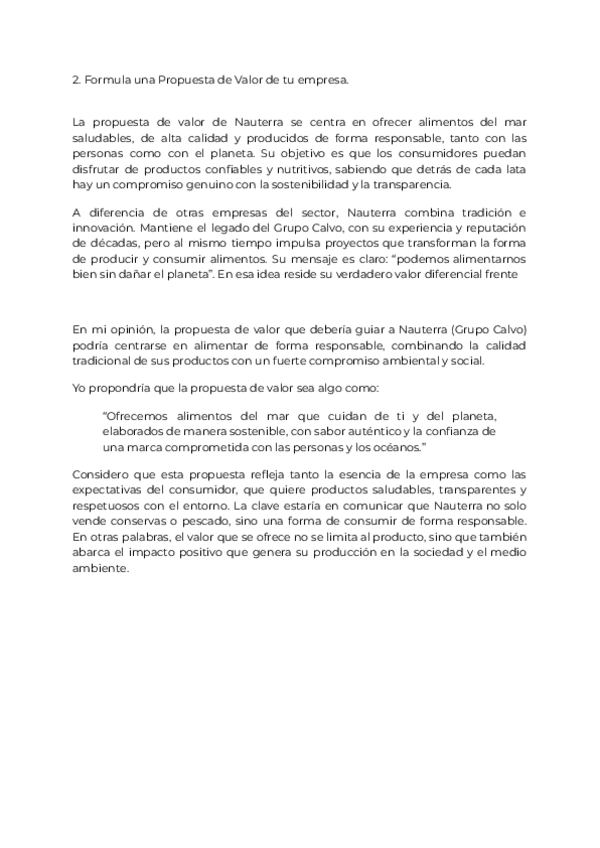 2. Formula una Propuesta de Valor de tu empresa.

La propuesta de valor de Nauterra se centra en ofrecer alimentos del mar saludables, de alta calidad y producidos de forma responsable, tanto con las personas como con el planeta. Su objetivo es que los consumidores puedan disfrutar de productos confiables y nutritivos, sabiendo que detrás de cada lata hay un compromiso genuino con la sostenibilidad y la transparencia.

A diferencia de otras empresas del sector, Nauterra combina tradición e innovación. Mantiene el legado del Grupo Calvo, con su experiencia y reputación de décadas, pero al mismo tiempo impulsa proyectos que transforman la forma de producir y consumir alimentos. Su mensaje es claro: "podemos alimentarnos bien sin dañar el planeta". En esa idea reside su verdadero valor diferencial frente

En mi opinión, la propuesta de valor que debería guiar a Nauterra (Grupo Calvo) podría centrarse en alimentar de forma responsable, combinando la calidad tradicional de sus productos con un fuerte compromiso ambiental y social.

Yo propondría que la propuesta de valor sea algo como:

"Ofrecemos alimentos del mar que cuidan de ti y del planeta, elaborados de manera sostenible, con sabor auténtico y la confianza de una marca comprometida con las personas y los océanos."

Considero que esta propuesta refleja tanto la esencia de la empresa como las expectativas del consumidor, que quiere productos saludables, transparentes y respetuosos con el entorno. La clave estaría en comunicar que Nauterra no solo vende conservas o pescado, sino una forma de consumir de forma responsable. En otras palabras, el valor que se ofrece no se limita al producto, sino que también abarca el impacto positivo que genera su producción en la sociedad y el medio ambiente.